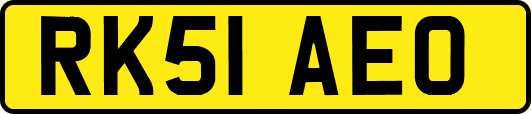 RK51 AEO